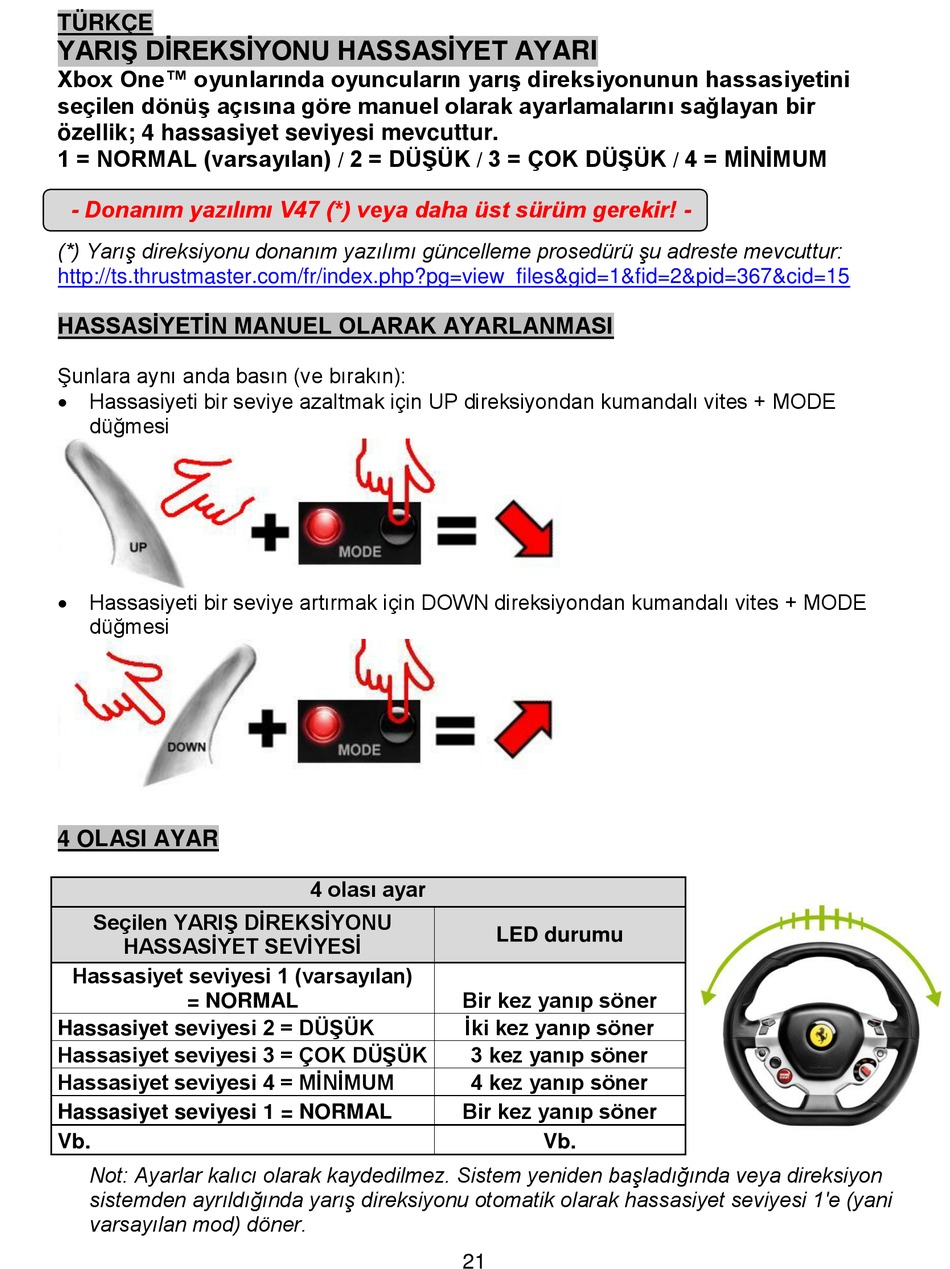 TÜRKÇE
YARIŞ DİREKSİYONU HASSASİYET AYARI
Xbox One™ oyunlarında oyuncuların yarış direksiyonunun hassasiyetini seçilen dönüş açısına göre manuel olarak ayarlamalarını sağlayan bir özellik; 4 hassasiyet seviyesi mevcuttur.
1 = NORMAL (varsayılan) / 2 = DÜŞÜK / 3 = ÇOK DÜŞÜK / 4 = MİNİMUM

- Donanım yazılımı V47 (*) veya daha üst sürüm gerekir! -

(*) Yarış direksiyonu donanım yazılımı güncelleme prosedürü şu adreste mevcuttur:
http://ts.thrustmaster.com/fr/index.php?pg=view_files&gid=1&fid=2&pid=367&cid=15

HASSASİYETİN MANUEL OLARAK AYARLANMASI

Şunlara aynı anda basın (ve bırakın):
• Hassasiyeti bir seviye azaltmak için UP direksiyondan kumandalı vites + MODE düğmesi

UP
MODE

• Hassasiyeti bir seviye artırmak için DOWN direksiyondan kumandalı vites + MODE düğmesi

DOWN
MODE

4 OLASI AYAR

| 4 olası ayar | |
|---|---|
| Seçilen YARIŞ DİREKSİYONU HASSASİYET SEVİYESİ | LED durumu |
| Hassasiyet seviyesi 1 (varsayılan) = NORMAL | Bir kez yanıp söner |
| Hassasiyet seviyesi 2 = DÜŞÜK | İki kez yanıp söner |
| Hassasiyet seviyesi 3 = ÇOK DÜŞÜK | 3 kez yanıp söner |
| Hassasiyet seviyesi 4 = MİNİMUM | 4 kez yanıp söner |
| Hassasiyet seviyesi 1 = NORMAL | Bir kez yanıp söner |
| Vb. | Vb. |

Not: Ayarlar kalıcı olarak kaydedilmez. Sistem yeniden başladığında veya direksiyon sistemden ayrıldığında yarış direksiyonu otomatik olarak hassasiyet seviyesi 1'e (yani varsayılan mod) döner.

21